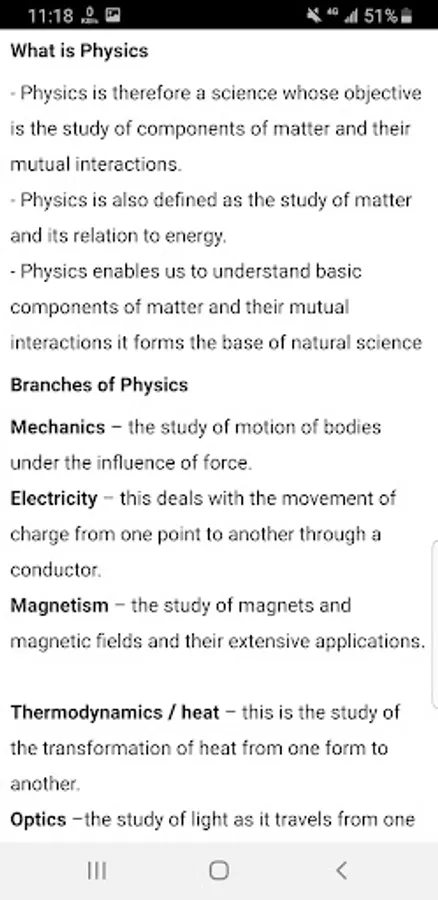 11:18 4G 51%

What is Physics

- Physics is therefore a science whose objective is the study of components of matter and their mutual interactions.
- Physics is also defined as the study of matter and its relation to energy.
- Physics enables us to understand basic components of matter and their mutual interactions it forms the base of natural science

Branches of Physics

Mechanics – the study of motion of bodies under the influence of force.
Electricity – this deals with the movement of charge from one point to another through a conductor.
Magnetism – the study of magnets and magnetic fields and their extensive applications.

Thermodynamics / heat – this is the study of the transformation of heat from one form to another.
Optics –the study of light as it travels from one